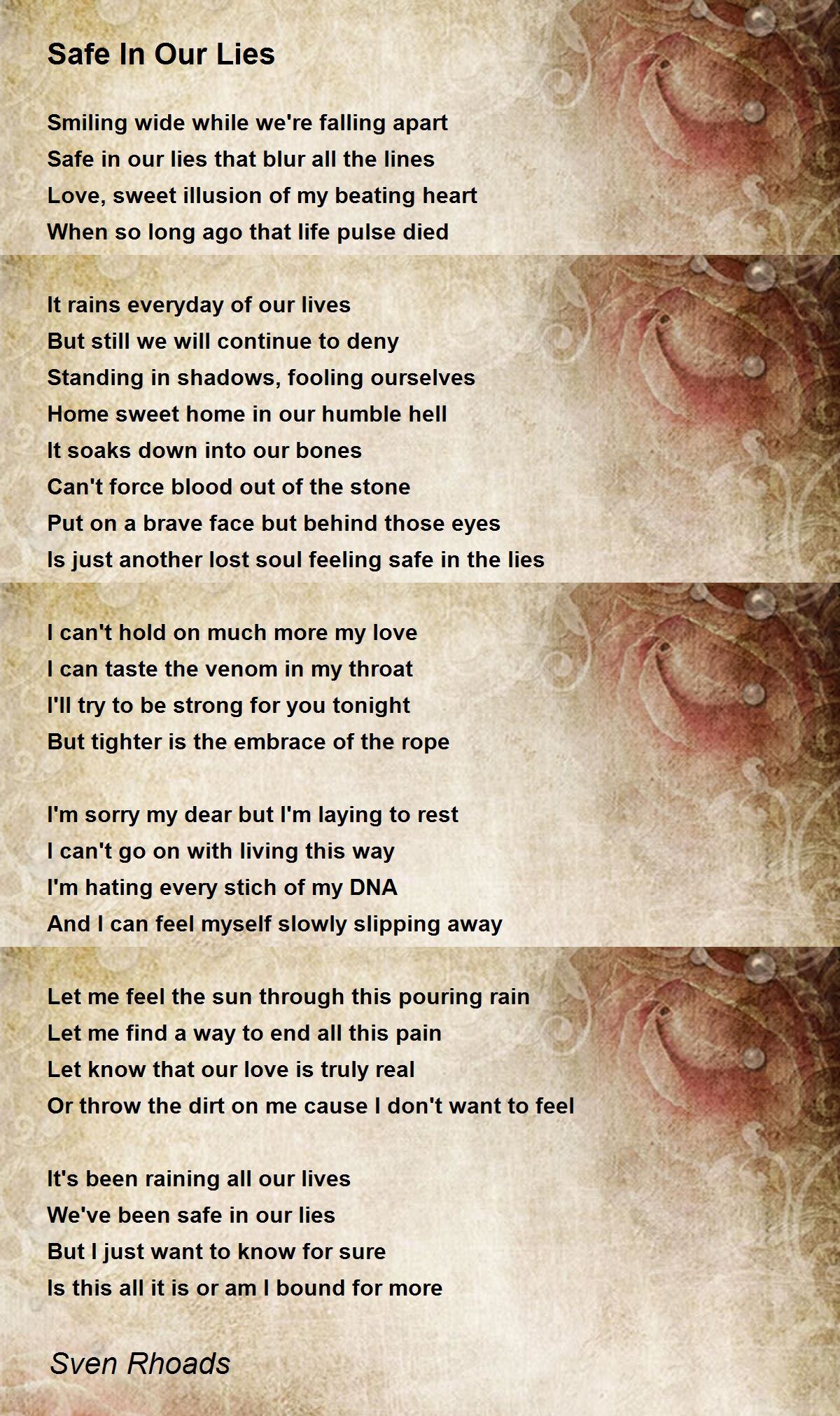 Safe In Our Lies

Smiling wide while we're falling apart
Safe in our lies that blur all the lines
Love, sweet illusion of my beating heart
When so long ago that life pulse died

It rains everyday of our lives
But still we will continue to deny
Standing in shadows, fooling ourselves
Home sweet home in our humble hell
It soaks down into our bones
Can't force blood out of the stone
Put on a brave face but behind those eyes
Is just another lost soul feeling safe in the lies

I can't hold on much more my love
I can taste the venom in my throat
I'll try to be strong for you tonight
But tighter is the embrace of the rope

I'm sorry my dear but I'm laying to rest
I can't go on with living this way
I'm hating every stich of my DNA
And I can feel myself slowly slipping away

Let me feel the sun through this pouring rain
Let me find a way to end all this pain
Let know that our love is truly real
Or throw the dirt on me cause I don't want to feel

It's been raining all our lives
We've been safe in our lies
But I just want to know for sure
Is this all it is or am I bound for more

Sven Rhoads